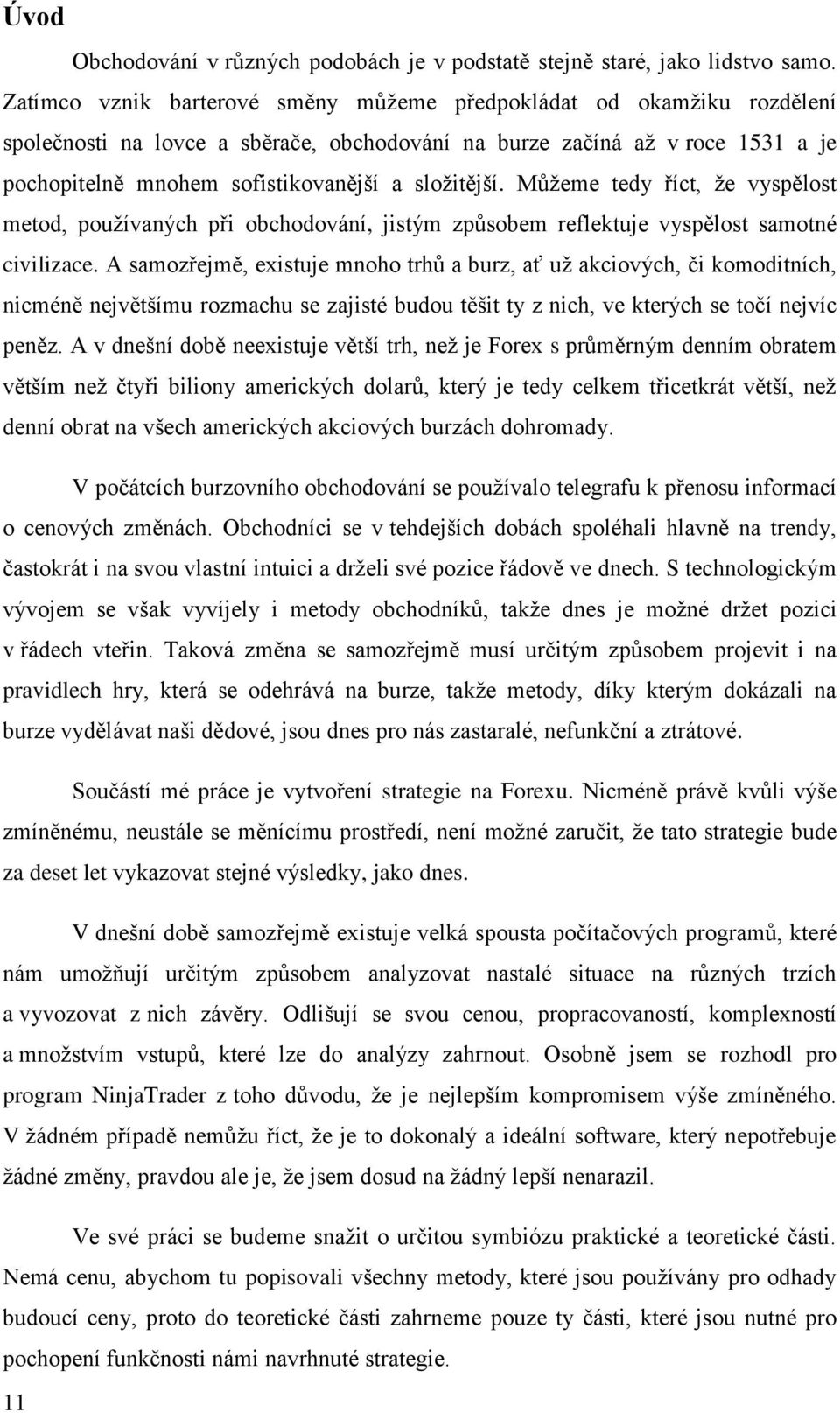 Úvod

Obchodování v různých podobách je v podstatě stejně staré, jako lidstvo samo. Zatímco vznik barterové směny můžeme předpokládat od okamžiku rozdělení společnosti na lovce a sběrače, obchodování na burze začíná až v roce 1531 a je pochopitelně mnohem sofistikovanější a složitější. Můžeme tedy říct, že vyspělost metod, používaných při obchodování, jistým způsobem reflektuje vyspělost samotné civilizace. A samozřejmě, existuje mnoho trhů a burz, ať už akciových, či komoditních, nicméně největšímu rozmachu se zajisté budou těšit ty z nich, ve kterých se točí nejvíc peněz. A v dnešní době neexistuje větší trh, než je Forex s průměrným denním obratem větším než čtyři biliony amerických dolarů, který je tedy celkem třicetkrát větší, než denní obrat na všech amerických akciových burzách dohromady.

V počátcích burzovního obchodování se používalo telegrafu k přenosu informací o cenových změnách. Obchodníci se v tehdejších dobách spoléhali hlavně na trendy, častokrát i na svou vlastní intuici a drželi své pozice řádově ve dnech. S technologickým vývojem se však vyvíjely i metody obchodníků, takže dnes je možné držet pozici v řádech vteřin. Taková změna se samozřejmě musí určitým způsobem projevit i na pravidlech hry, která se odehrává na burze, takže metody, díky kterým dokázali na burze vydělávat naši dědové, jsou dnes pro nás zastaralé, nefunkční a ztrátové.

Součástí mé práce je vytvoření strategie na Forexu. Nicméně právě kvůli výše zmíněnému, neustále se měnícímu prostředí, není možné zaručit, že tato strategie bude za deset let vykazovat stejné výsledky, jako dnes.

V dnešní době samozřejmě existuje velká spousta počítačových programů, které nám umožňují určitým způsobem analyzovat nastalé situace na různých trzích a vyvozovat z nich závěry. Odlišují se svou cenou, propracovaností, komplexností a množstvím vstupů, které lze do analýzy zahrnout. Osobně jsem se rozhodl pro program NinjaTrader z toho důvodu, že je nejlepším kompromisem výše zmíněného. V žádném případě nemůžu říct, že je to dokonalý a ideální software, který nepotřebuje žádné změny, pravdou ale je, že jsem dosud na žádný lepší nenarazil.

Ve své práci se budeme snažit o určitou symbiózu praktické a teoretické části. Nemá cenu, abychom tu popisovali všechny metody, které jsou používány pro odhady budoucí ceny, proto do teoretické části zahrneme pouze ty části, které jsou nutné pro pochopení funkčnosti námi navrhnuté strategie.

11